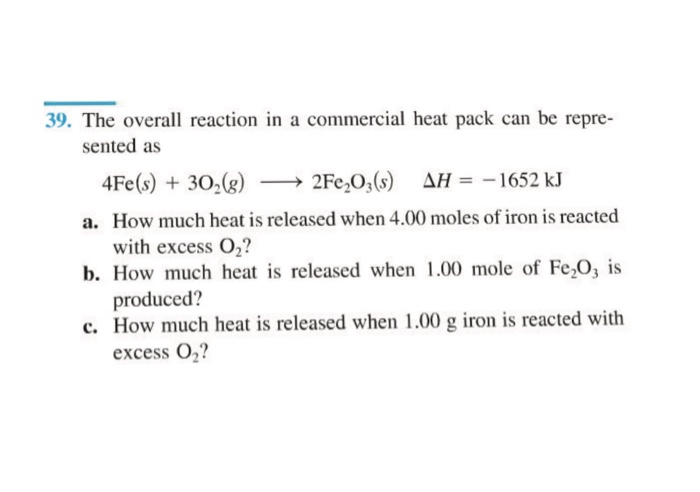 39. The overall reaction in a commercial heat pack can be represented as

$4Fe(s) + 3O_2(g) \longrightarrow 2Fe_2O_3(s) \quad \Delta H = -1652 \text{ kJ}$

a. How much heat is released when 4.00 moles of iron is reacted with excess $O_2$?

b. How much heat is released when 1.00 mole of $Fe_2O_3$ is produced?

c. How much heat is released when 1.00 g iron is reacted with excess $O_2$?